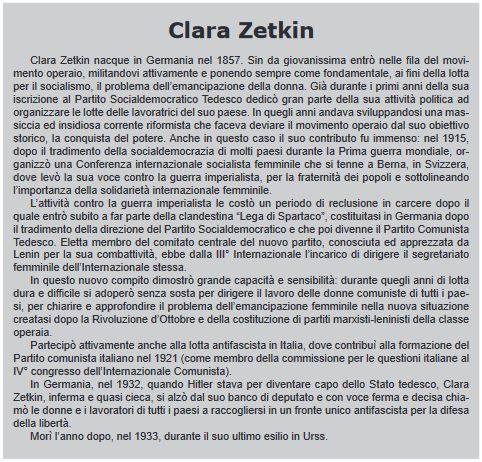 Clara Zetkin

Clara Zetkin nacque in Germania nel 1857. Sin da giovanissima entrò nelle fila del movimento operaio, militandovi attivamente e ponendo sempre come fondamentale, ai fini della lotta per il socialismo, il problema dell'emancipazione della donna. Già durante i primi anni della sua iscrizione al Partito Socialdemocratico Tedesco dedicò gran parte della sua attività politica ad organizzare le lotte delle lavoratrici del suo paese. In quegli anni andava sviluppandosi una massiccia ed insidiosa corrente riformista che faceva deviare il movimento operaio dal suo obiettivo storico, la conquista del potere. Anche in questo caso il suo contributo fu immenso: nel 1915, dopo il tradimento della socialdemocrazia di molti paesi durante la Prima guerra mondiale, organizzò una Conferenza internazionale socialista femminile che si tenne a Berna, in Svizzera, dove levò la sua voce contro la guerra imperialista, per la fraternità dei popoli e sottolineando l'importanza della solidarietà internazionale femminile.

L'attività contro la guerra imperialista le costò un periodo di reclusione in carcere dopo il quale entrò subito a far parte della clandestina "Lega di Spartaco", costituitasi in Germania dopo il tradimento della direzione del Partito Socialdemocratico e che poi divenne il Partito Comunista Tedesco. Eletta membro del comitato centrale del nuovo partito, conosciuta ed apprezzata da Lenin per la sua combattività, ebbe dalla III° Internazionale l'incarico di dirigere il segretariato femminile dell'Internazionale stessa.

In questo nuovo compito dimostrò grande capacità e sensibilità: durante quegli anni di lotta dura e difficile si adoperò senza sosta per dirigere il lavoro delle donne comuniste di tutti i paesi, per chiarire e approfondire il problema dell'emancipazione femminile nella nuova situazione creatasi dopo la Rivoluzione d'Ottobre e della costituzione di partiti marxisti-leninisti della classe operaia.

Partecipò attivamente anche alla lotta antifascista in Italia, dove contribuì alla formazione del Partito comunista italiano nel 1921 (come membro della commissione per le questioni italiane al IV° congresso dell'Internazionale Comunista).

In Germania, nel 1932, quando Hitler stava per diventare capo dello Stato tedesco, Clara Zetkin, inferma e quasi cieca, si alzò dal suo banco di deputato e con voce ferma e decisa chiamò le donne e i lavoratori di tutti i paesi a raccogliersi in un fronte unico antifascista per la difesa della libertà.

Morì l'anno dopo, nel 1933, durante il suo ultimo esilio in Urss.